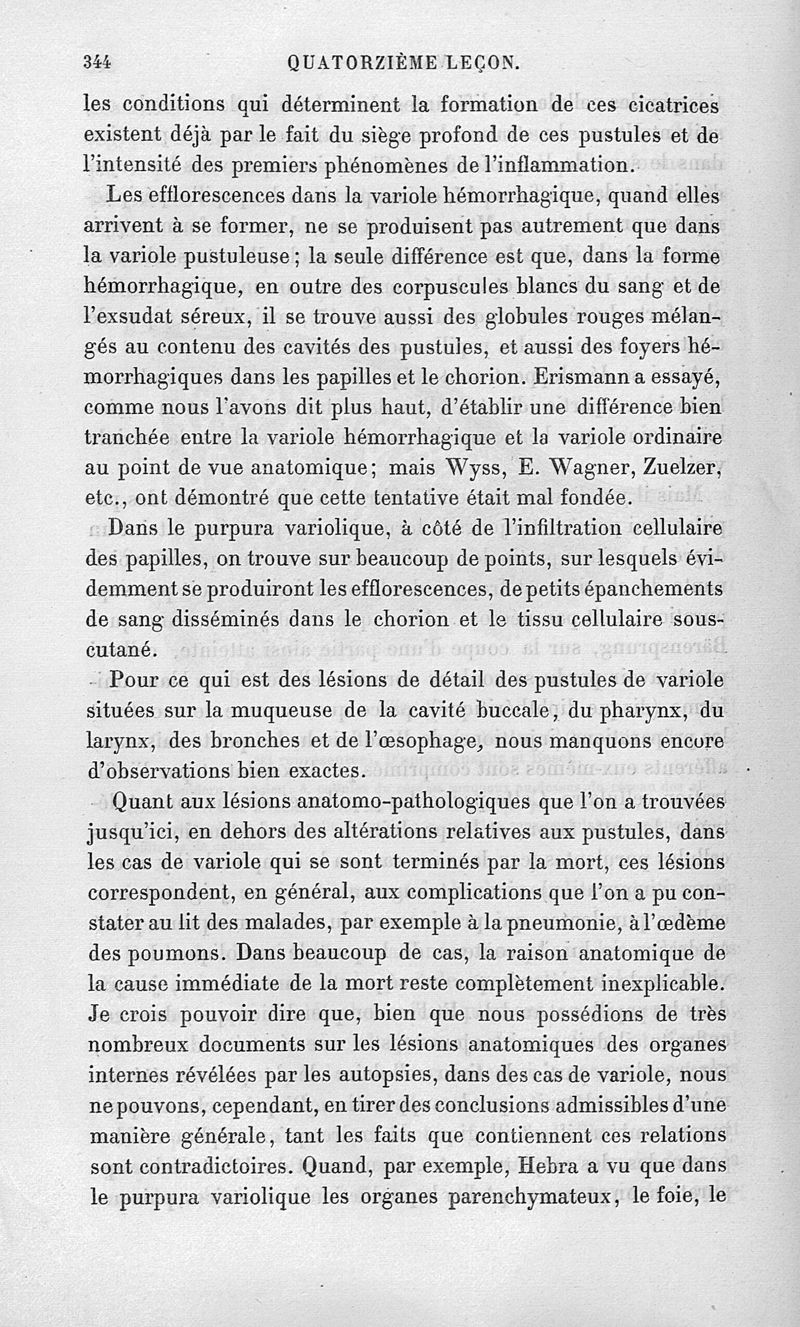 344 QUATORZIÈME LEÇON.

les conditions qui déterminent la formation de ces cicatrices existent déjà par le fait du siège profond de ces pustules et de l'intensité des premiers phénomènes de l'inflammation.

Les efflorescences dans la variole hémorrhagique, quand elles arrivent à se former, ne se produisent pas autrement que dans la variole pustuleuse ; la seule différence est que, dans la forme hémorrhagique, en outre des corpuscules blancs du sang et de l'exsudat séreux, il se trouve aussi des globules rouges mélangés au contenu des cavités des pustules, et aussi des foyers hémorrhagiques dans les papilles et le chorion. Erismann a essayé, comme nous l'avons dit plus haut, d'établir une différence bien tranchée entre la variole hémorrhagique et la variole ordinaire au point de vue anatomique ; mais Wyss, E. Wagner, Zuelzer, etc., ont démontré que cette tentative était mal fondée.

Dans le purpura variolique, à côté de l'infiltration cellulaire des papilles, on trouve sur beaucoup de points, sur lesquels évidemment se produiront les efflorescences, de petits épanchements de sang disséminés dans le chorion et le tissu cellulaire sous-cutané.

Pour ce qui est des lésions de détail des pustules de variole situées sur la muqueuse de la cavité buccale, du pharynx, du larynx, des bronches et de l'œsophage, nous manquons encore d'observations bien exactes.

Quant aux lésions anatomo-pathologiques que l'on a trouvées jusqu'ici, en dehors des altérations relatives aux pustules, dans les cas de variole qui se sont terminés par la mort, ces lésions correspondent, en général, aux complications que l'on a pu constater au lit des malades, par exemple à la pneumonie, à l'œdème des poumons. Dans beaucoup de cas, la raison anatomique de la cause immédiate de la mort reste complètement inexplicable. Je crois pouvoir dire que, bien que nous possédions de très nombreux documents sur les lésions anatomiques des organes internes révélées par les autopsies, dans des cas de variole, nous ne pouvons, cependant, en tirer des conclusions admissibles d'une manière générale, tant les faits que contiennent ces relations sont contradictoires. Quand, par exemple, Hebra a vu que dans le purpura variolique les organes parenchymateux, le foie, le